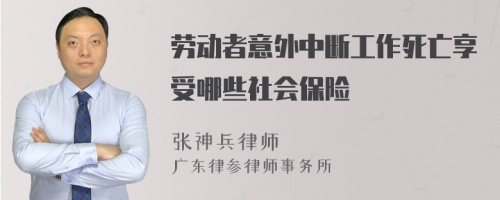 劳动者意外中断工作死亡享受哪些社会保险

张神兵律师
广东律参律师事务所